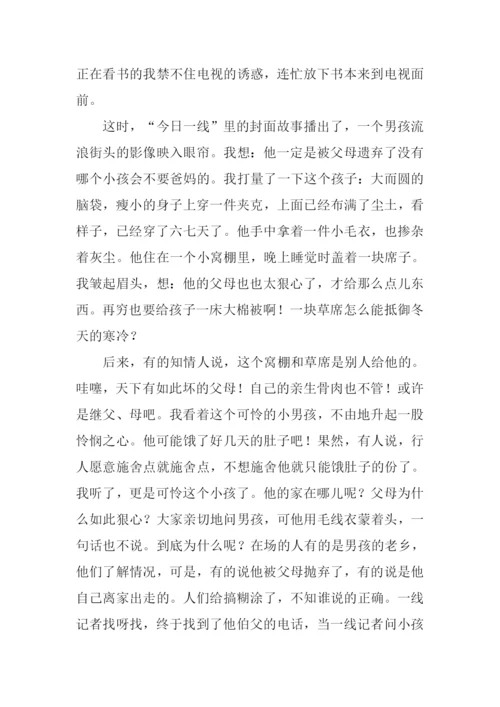 正在看书的我禁不住电视的诱惑，连忙放下书本来到电视面前。

这时，“今日一线”里的封面故事播出了，一个男孩流浪街头的影像映入眼帘。我想：他一定是被父母遗弃了没有哪个小孩会不要爸妈的。我打量了一下这个孩子：大而圆的脑袋，瘦小的身子上穿一件夹克，上面已经布满了尘土，看样子，已经穿了六七天了。他手中拿着一件小毛衣，也掺杂着灰尘。他住在一个小窝棚里，晚上睡觉时盖着一块席子。我皱起眉头，想：他的父母也也太狠心了，才给那么点儿东西。再穷也要给孩子一床大棉被啊！一块草席怎么能抵御冬天的寒冷？

后来，有的知情人说，这个窝棚和草席是别人给他的。哇噻，天下有如此坏的父母！自己的亲生骨肉也不管！或许是继父、母吧。我看着这个可怜的小男孩，不由地升起一股怜悯之心。他可能饿了好几天的肚子吧！果然，有人说，行人愿意施舍点就施舍点，不想施舍他就只能饿肚子的份了。我听了，更是可怜这个小孩了。他的家在哪儿呢？父母为什么如此狠心？大家亲切地问男孩，可他用毛线衣蒙着头，一句话也不说。到底为什么呢？在场的人有的是男孩的老乡，他们了解情况，可是，有的说他被父母抛弃了，有的说是他自己离家出走的。人们给搞糊涂了，不知谁说的正确。一线记者找呀找，终于找到了他伯父的电话，当一线记者问小孩